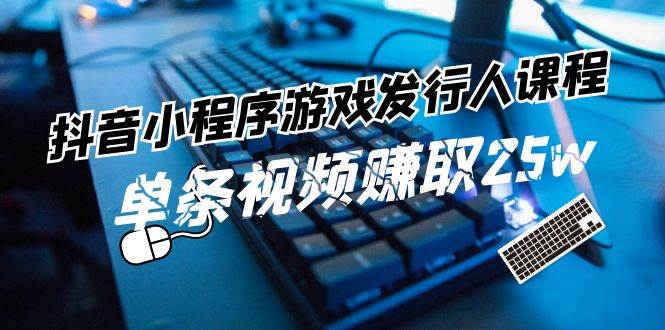 抖音小程序游戏发行人课程
单条视频赚取25w